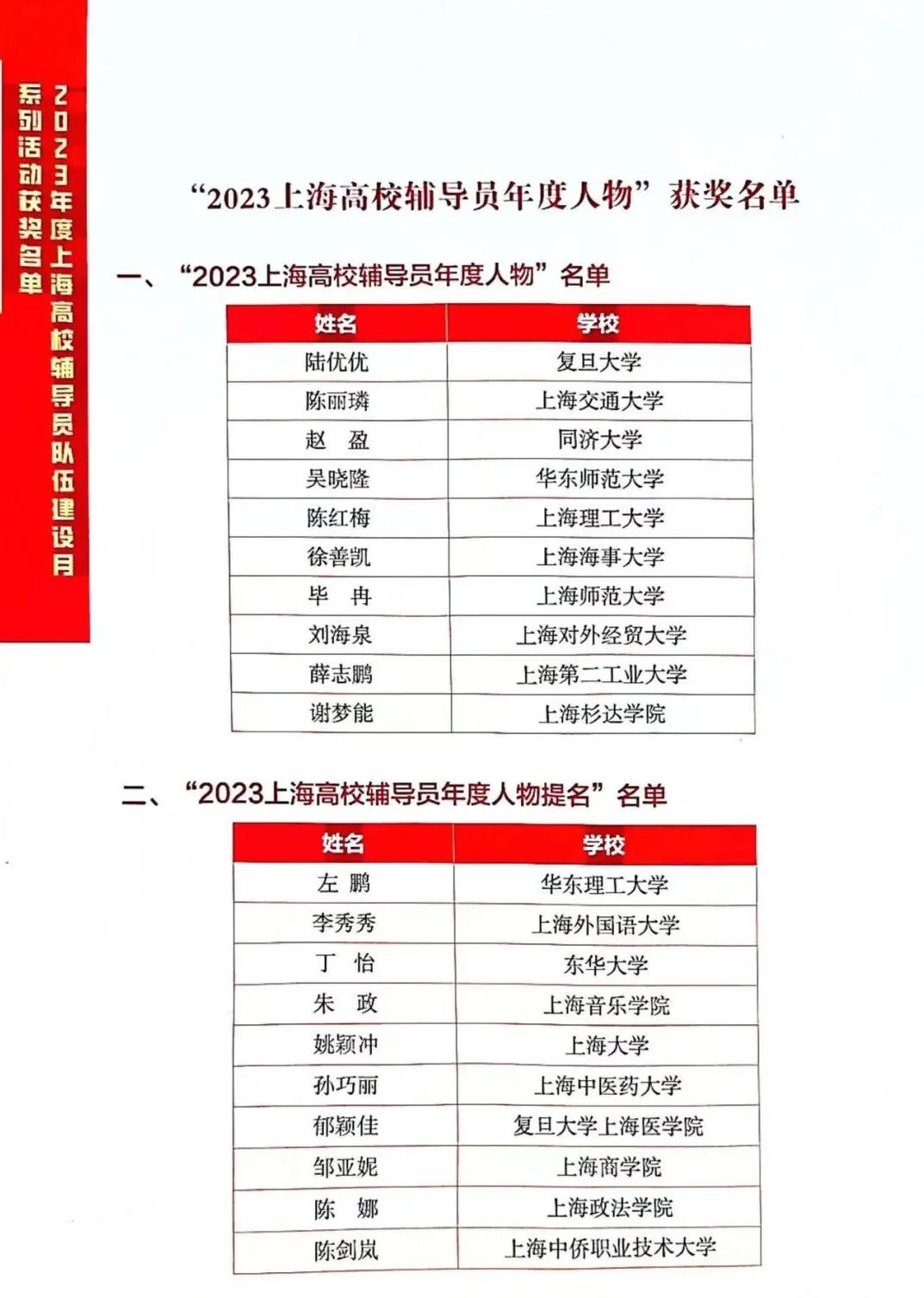 2023年度上海高校辅导员队伍建设月系列活动获奖名单

“2023上海高校辅导员年度人物”获奖名单

一、“2023上海高校辅导员年度人物”名单

| 姓名 | 学校 |
|---|---|
| 陆优优 | 复旦大学 |
| 陈丽璘 | 上海交通大学 |
| 赵　盈 | 同济大学 |
| 吴晓隆 | 华东师范大学 |
| 陈红梅 | 上海理工大学 |
| 徐善凯 | 上海海事大学 |
| 毕　冉 | 上海师范大学 |
| 刘海泉 | 上海对外经贸大学 |
| 薛志鹏 | 上海第二工业大学 |
| 谢梦能 | 上海杉达学院 |

二、“2023上海高校辅导员年度人物提名”名单

| 姓名 | 学校 |
|---|---|
| 左　鹏 | 华东理工大学 |
| 李秀秀 | 上海外国语大学 |
| 丁　怡 | 东华大学 |
| 朱　政 | 上海音乐学院 |
| 姚颖冲 | 上海大学 |
| 孙巧丽 | 上海中医药大学 |
| 郁颖佳 | 复旦大学上海医学院 |
| 邹亚妮 | 上海商学院 |
| 陈　娜 | 上海政法学院 |
| 陈剑岚 | 上海中侨职业技术大学 |